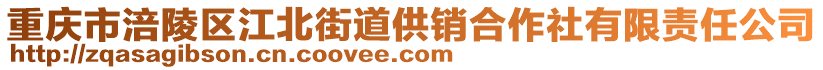 重庆市涪陵区江北街道供销合作社有限责任公司
http://zqasagibson.cn.coovee.com